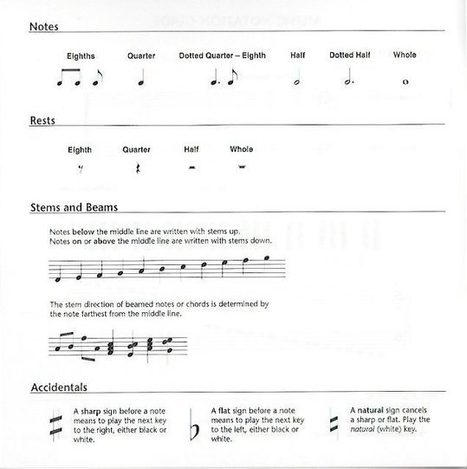 Notes

Eighths Quarter Dotted Quarter – Eighth Half Dotted Half Whole

Rests

Eighth Quarter Half Whole

Stems and Beams

Notes below the middle line are written with stems up.
Notes on or above the middle line are written with stems down.

The stem direction of beamed notes or chords is determined by the note farthest from the middle line.

Accidentals

A sharp sign before a note means to play the next key to the right, either black or white.

A flat sign before a note means to play the next key to the left, either black or white.

A natural sign cancels a sharp or flat. Play the natural (white) key.